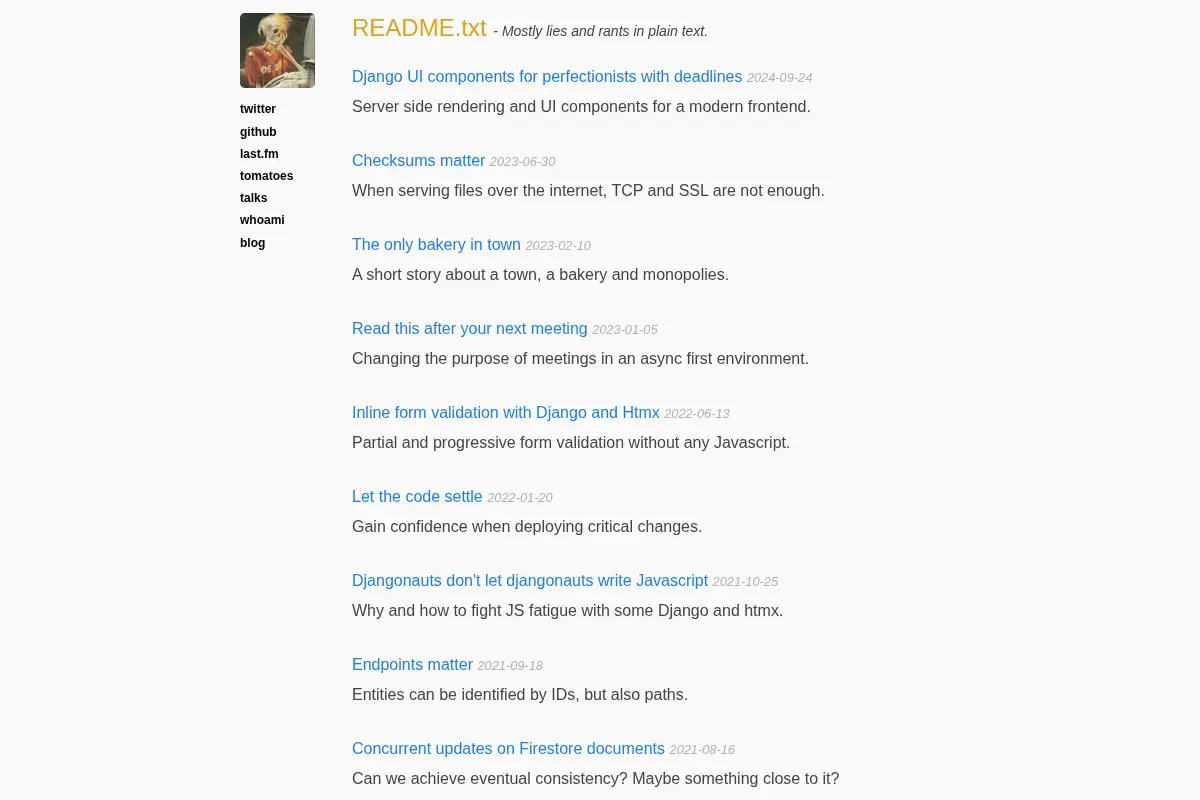 twitter
github
last.fm
tomatoes
talks
whoami
blog

README.txt - Mostly lies and rants in plain text.

Django UI components for perfectionists with deadlines 2024-09-24
Server side rendering and UI components for a modern frontend.

Checksums matter 2023-06-30
When serving files over the internet, TCP and SSL are not enough.

The only bakery in town 2023-02-10
A short story about a town, a bakery and monopolies.

Read this after your next meeting 2023-01-05
Changing the purpose of meetings in an async first environment.

Inline form validation with Django and Htmx 2022-06-13
Partial and progressive form validation without any Javascript.

Let the code settle 2022-01-20
Gain confidence when deploying critical changes.

Djangonauts don't let djangonauts write Javascript 2021-10-25
Why and how to fight JS fatigue with some Django and htmx.

Endpoints matter 2021-09-18
Entities can be identified by IDs, but also paths.

Concurrent updates on Firestore documents 2021-08-16
Can we achieve eventual consistency? Maybe something close to it?